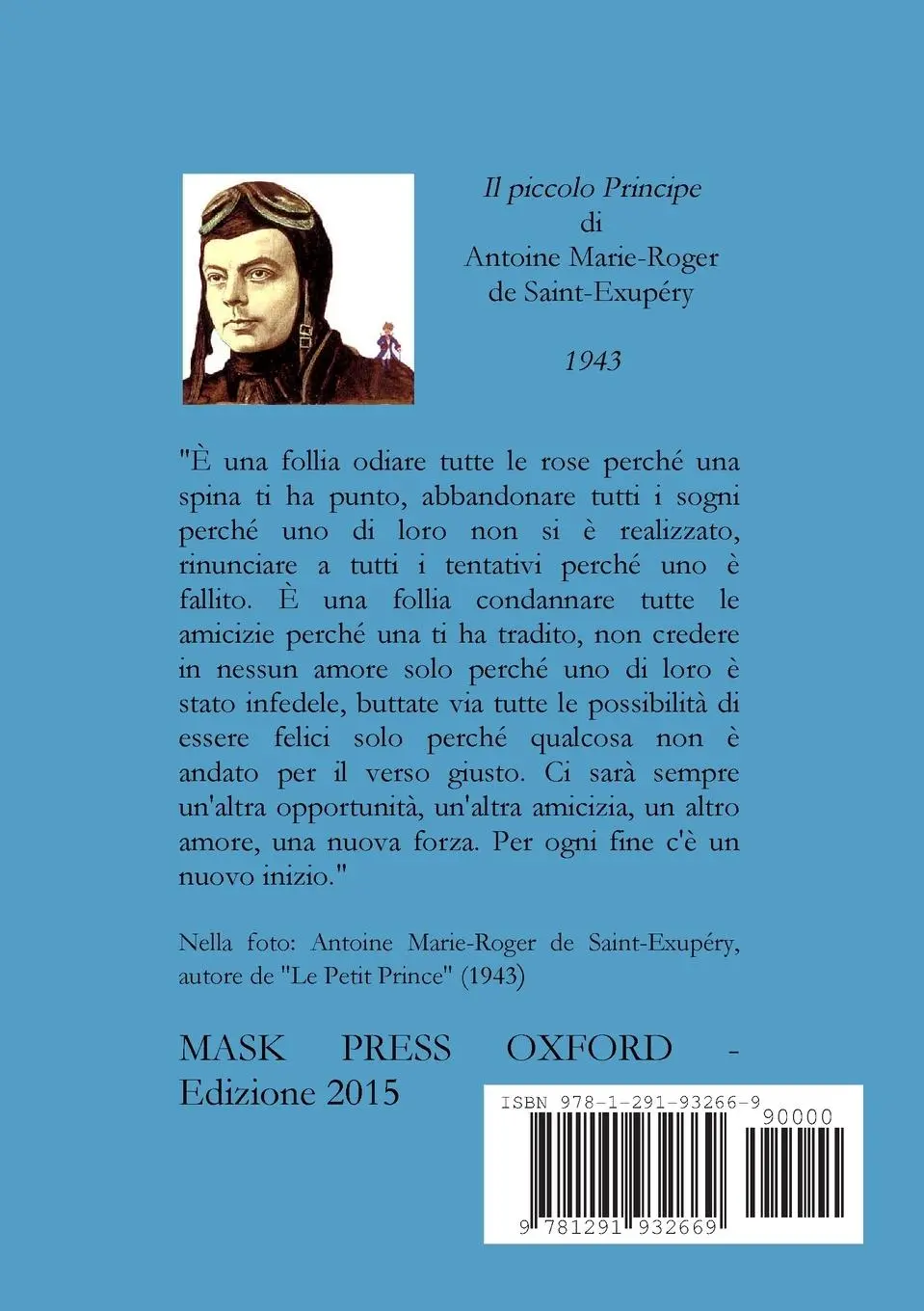 Il piccolo Principe
di
Antoine Marie-Roger
de Saint-Exupéry

1943

"È una follia odiare tutte le rose perché una spina ti ha punto, abbandonare tutti i sogni perché uno di loro non si è realizzato, rinunciare a tutti i tentativi perché uno è fallito. È una follia condannare tutte le amicizie perché una ti ha tradito, non credere in nessun amore solo perché uno di loro è stato infedele, buttate via tutte le possibilità di essere felici solo perché qualcosa non è andato per il verso giusto. Ci sarà sempre un'altra opportunità, un'altra amicizia, un altro amore, una nuova forza. Per ogni fine c'è un nuovo inizio."

Nella foto: Antoine Marie-Roger de Saint-Exupéry, autore de "Le Petit Prince" (1943)

MASK PRESS OXFORD - Edizione 2015

ISBN 978-1-291-93266-9
90000
9 781291 932669